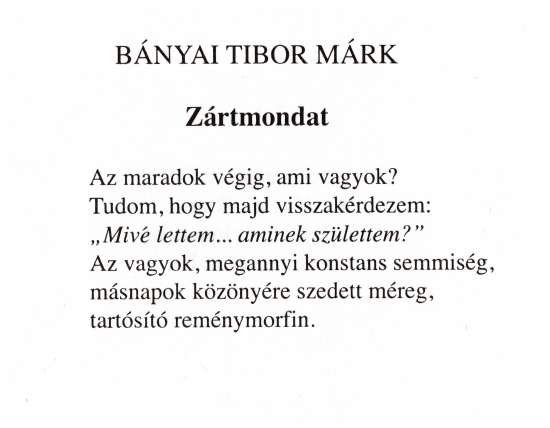 BÁNYAI TIBOR MÁRK

Zártmondat

Az maradok végig, ami vagyok?
Tudom, hogy majd visszakérdezem:
„Mivé lettem... aminek születtem?"
Az vagyok, megannyi konstans semmiség,
másnapok közönyére szedett méreg,
tartósító reménymorfin.